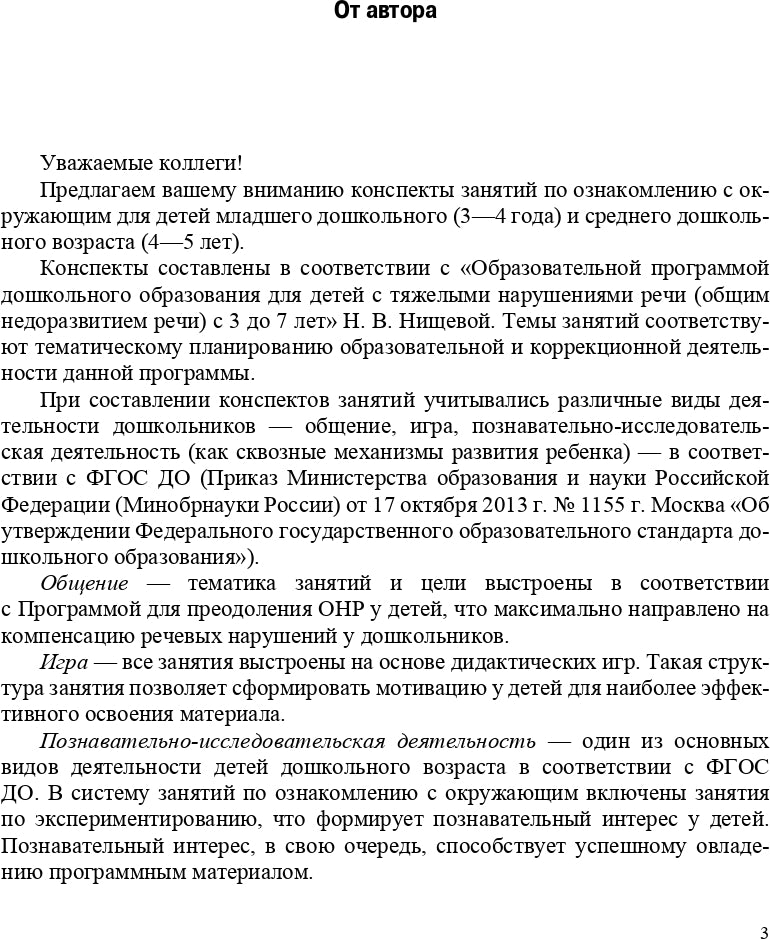 От автора

Уважаемые коллеги!

Предлагаем вашему вниманию конспекты занятий по ознакомлению с окружающим для детей младшего дошкольного (3—4 года) и среднего дошкольного возраста (4—5 лет).

Конспекты составлены в соответствии с «Образовательной программой дошкольного образования для детей с тяжелыми нарушениями речи (общим недоразвитием речи) с 3 до 7 лет» Н. В. Нищевой. Темы занятий соответствуют тематическому планированию образовательной и коррекционной деятельности данной программы.

При составлении конспектов занятий учитывались различные виды деятельности дошкольников — общение, игра, познавательно-исследовательская деятельность (как сквозные механизмы развития ребенка) — в соответствии с ФГОС ДО (Приказ Министерства образования и науки Российской Федерации (Минобрнауки России) от 17 октября 2013 г. № 1155 г. Москва «Об утверждении Федерального государственного образовательного стандарта дошкольного образования»).

Общение — тематика занятий и цели выстроены в соответствии с Программой для преодоления ОНР у детей, что максимально направлено на компенсацию речевых нарушений у дошкольников.

Игра — все занятия выстроены на основе дидактических игр. Такая структура занятия позволяет сформировать мотивацию у детей для наиболее эффективного освоения материала.

Познавательно-исследовательская деятельность — один из основных видов деятельности детей дошкольного возраста в соответствии с ФГОС ДО. В систему занятий по ознакомлению с окружающим включены занятия по экспериментированию, что формирует познавательный интерес у детей. Познавательный интерес, в свою очередь, способствует успешному овладению программным материалом.

3